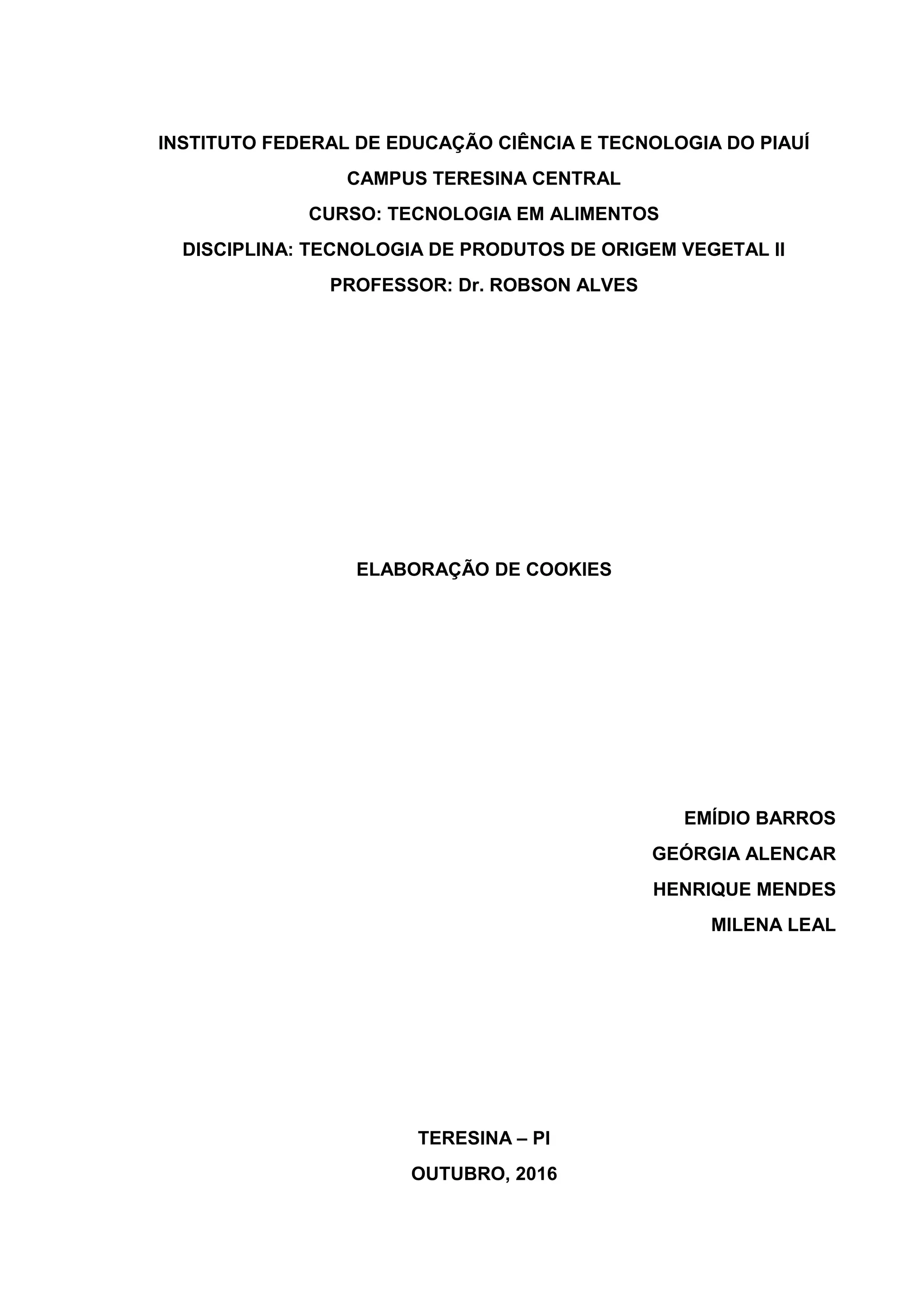 INSTITUTO FEDERAL DE EDUCAÇÃO CIÊNCIA E TECNOLOGIA DO PIAUÍ
CAMPUS TERESINA CENTRAL
CURSO: TECNOLOGIA EM ALIMENTOS
DISCIPLINA: TECNOLOGIA DE PRODUTOS DE ORIGEM VEGETAL II
PROFESSOR: Dr. ROBSON ALVES

ELABORAÇÃO DE COOKIES

EMÍDIO BARROS
GEÓRGIA ALENCAR
HENRIQUE MENDES
MILENA LEAL

TERESINA – PI
OUTUBRO, 2016